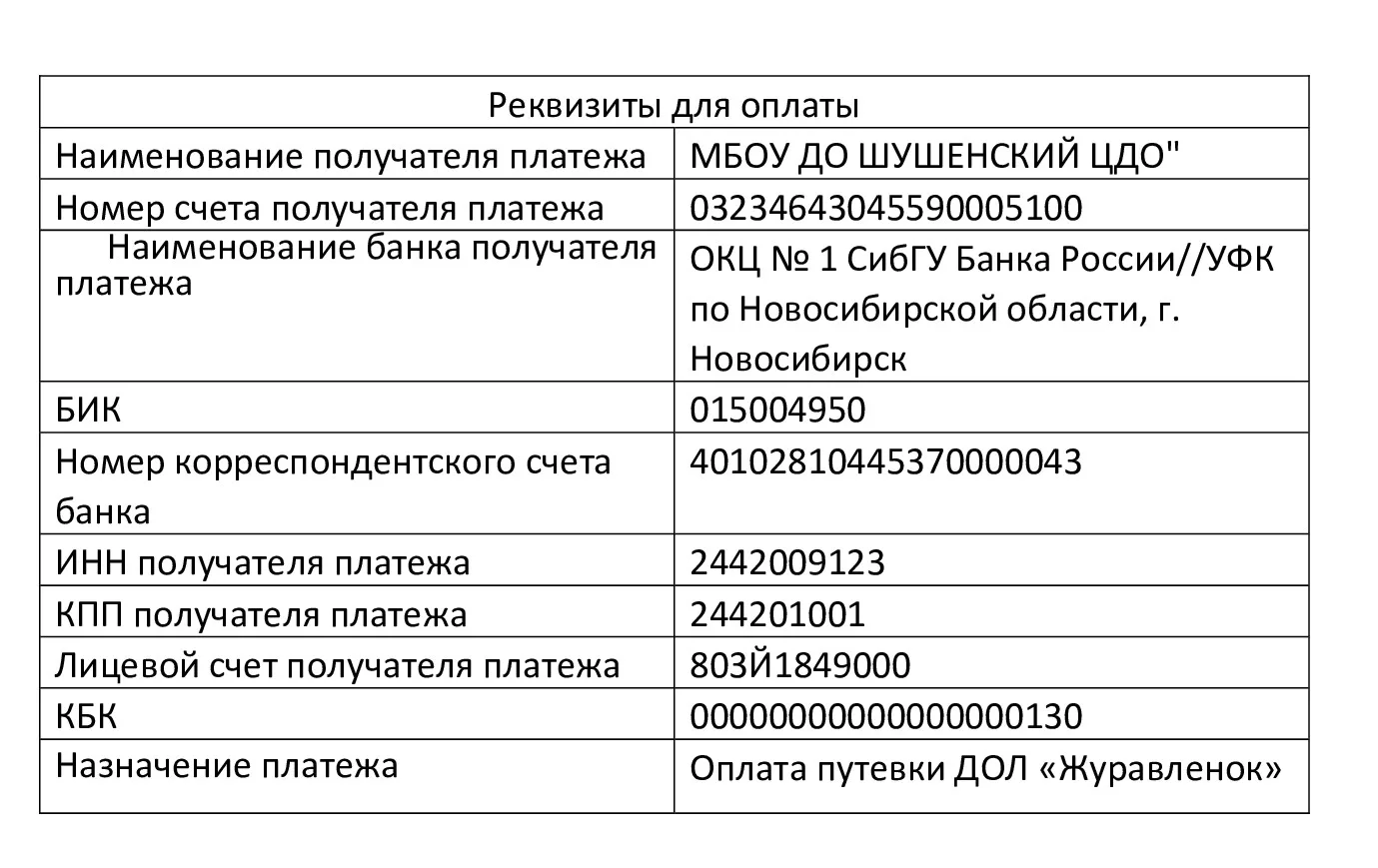 | Реквизиты для оплаты | |
|---|---|
| Наименование получателя платежа | МБОУ ДО ШУШЕНСКИЙ ЦДО" |
| Номер счета получателя платежа | 03234643045590005100 |
| Наименование банка получателя платежа | ОКЦ № 1 СибГУ Банка России//УФК по Новосибирской области, г. Новосибирск |
| БИК | 015004950 |
| Номер корреспондентского счета банка | 40102810445370000043 |
| ИНН получателя платежа | 2442009123 |
| КПП получателя платежа | 244201001 |
| Лицевой счет получателя платежа | 803Й1849000 |
| КБК | 00000000000000000130 |
| Назначение платежа | Оплата путевки ДОЛ «Журавленок» |